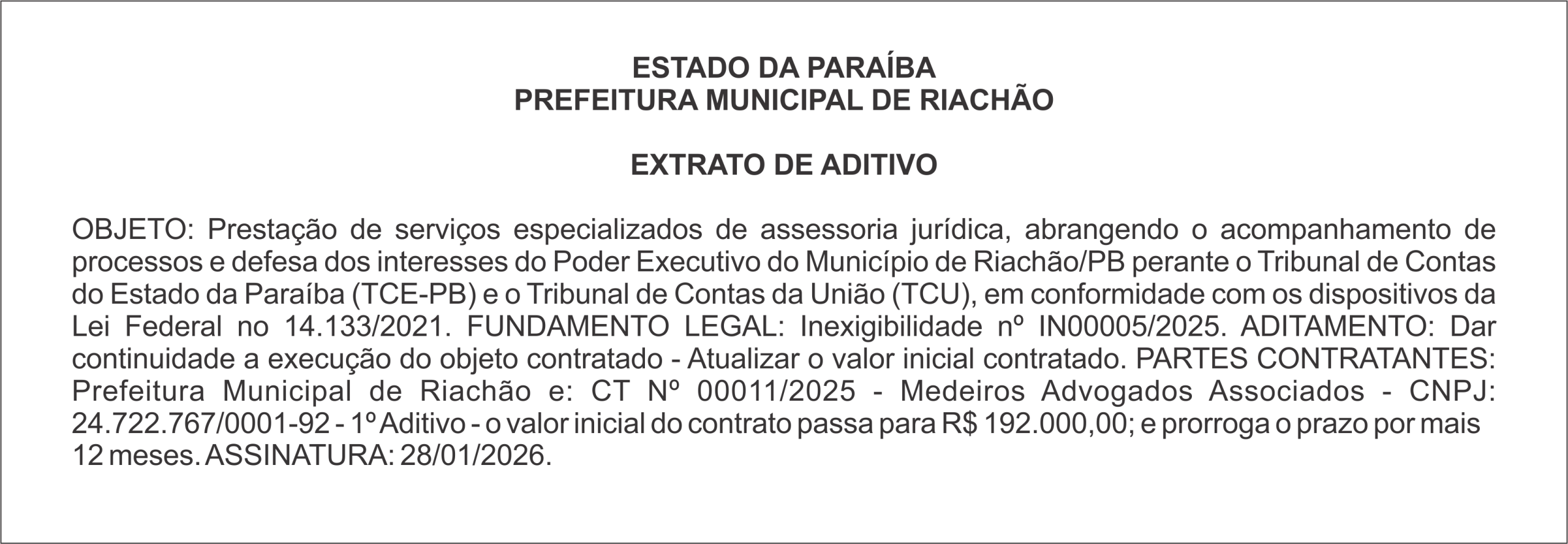 ESTADO DA PARAÍBA
PREFEITURA MUNICIPAL DE RIACHÃO

EXTRATO DE ADITIVO

OBJETO: Prestação de serviços especializados de assessoria jurídica, abrangendo o acompanhamento de processos e defesa dos interesses do Poder Executivo do Município de Riachão/PB perante o Tribunal de Contas do Estado da Paraíba (TCE-PB) e o Tribunal de Contas da União (TCU), em conformidade com os dispositivos da Lei Federal no 14.133/2021. FUNDAMENTO LEGAL: Inexigibilidade nº IN00005/2025. ADITAMENTO: Dar continuidade a execução do objeto contratado - Atualizar o valor inicial contratado. PARTES CONTRATANTES: Prefeitura Municipal de Riachão e: CT Nº 00011/2025 - Medeiros Advogados Associados - CNPJ: 24.722.767/0001-92 - 1º Aditivo - o valor inicial do contrato passa para R$ 192.000,00; e prorroga o prazo por mais 12 meses. ASSINATURA: 28/01/2026.